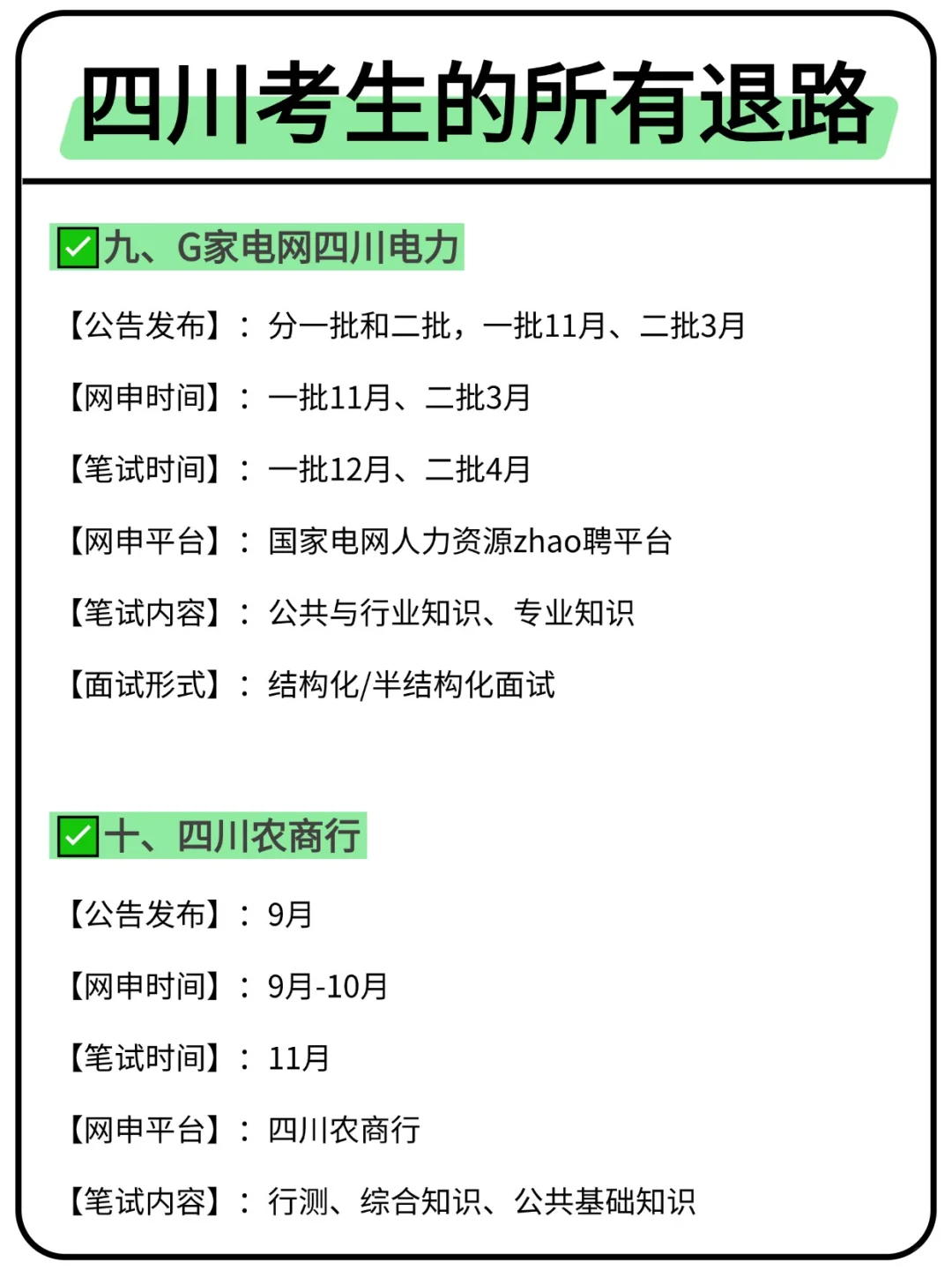 四川考生的所有退路

✅九、G家电网四川电力

【公告发布】：分一批和二批，一批11月、二批3月

【网申时间】：一批11月、二批3月

【笔试时间】：一批12月、二批4月

【网申平台】：国家电网人力资源zhao聘平台

【笔试内容】：公共与行业知识、专业知识

【面试形式】：结构化/半结构化面试

✅十、四川农商行

【公告发布】：9月

【网申时间】：9月-10月

【笔试时间】：11月

【网申平台】：四川农商行

【笔试内容】：行测、综合知识、公共基础知识